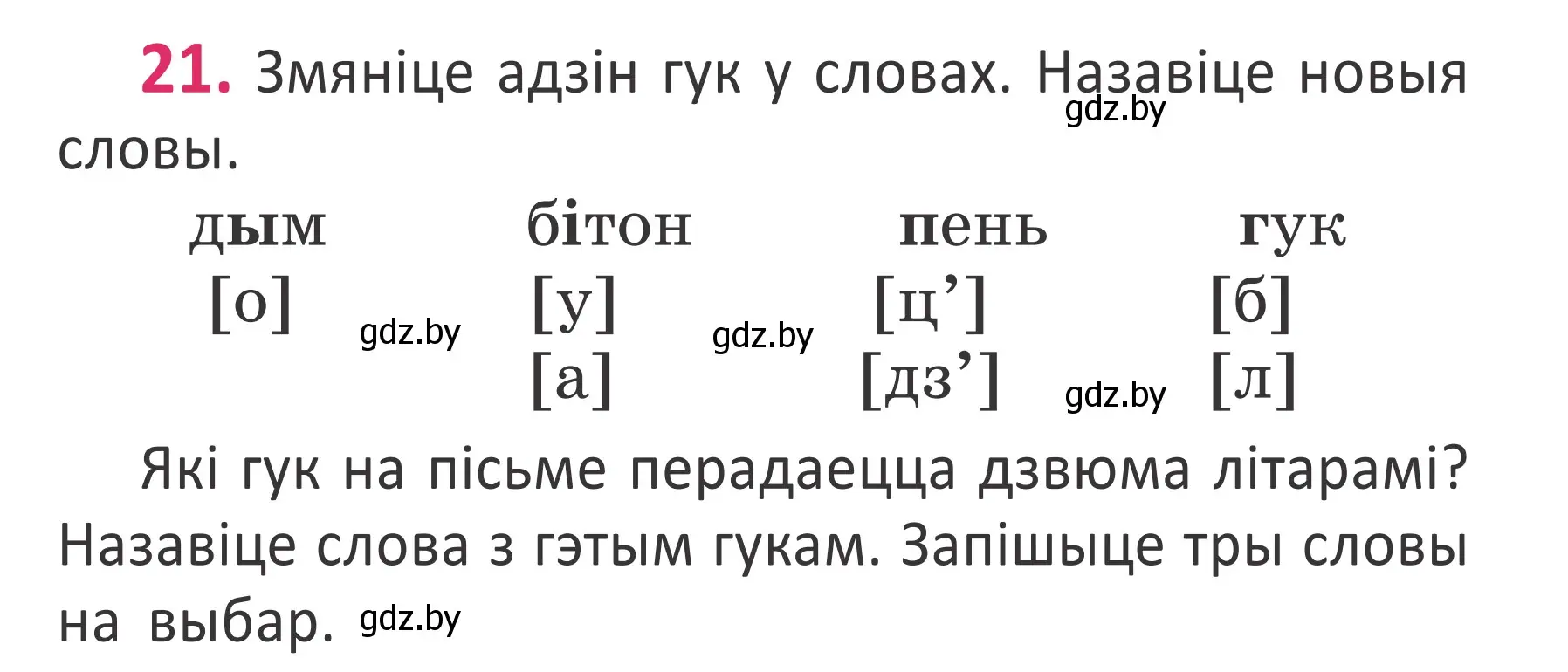 21. Змяніце адзін гук у словах. Назавіце новыя словы. gdz.by

| дым | бітон | пень | гук |
|---|---|---|---|
| [о] | [у] | [ц’] | [б] |
| | [а] | [дз’] | [л] |

gdz.by gdz.by gdz.by

Які гук на пісьме перадаецца дзвюма літарамі? Назавіце слова з гэтым гукам. Запішыце тры словы на выбар. gdz.by